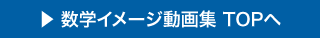 ▶ 数学イメージ動画集 TOPへ